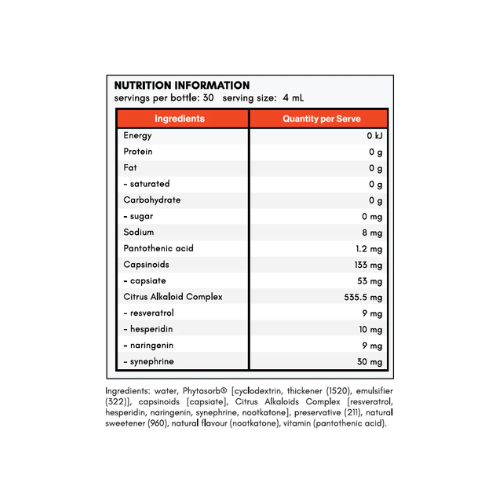 NUTRITION INFORMATION
servings per bottle: 30 serving size: 4 mL

| Ingredients | Quantity per Serve |
|---|---|
| Energy | 0 kJ |
| Protein | 0 g |
| Fat | 0 g |
| - saturated | 0 g |
| Carbohydrate | 0 g |
| - sugar | 0 mg |
| Sodium | 8 mg |
| Pantothenic acid | 1.2 mg |
| Capsinoids | 133 mg |
| - capsiate | 53 mg |
| Citrus Alkaloid Complex | 535.5 mg |
| - resveratrol | 9 mg |
| - hesperidin | 10 mg |
| - naringenin | 9 mg |
| - synephrine | 30 mg |

Ingredients: water, Phytasorb® [cyclodextrin, thickener (1520), emulsifier (322)], capsinoids [capsiate], Citrus Alkaloids Complex [resveratrol, hesperidin, naringenin, synephrine, nootkatone], preservative (211), natural sweetener (960), natural flavour (nootkatone), vitamin (pantothenic acid).